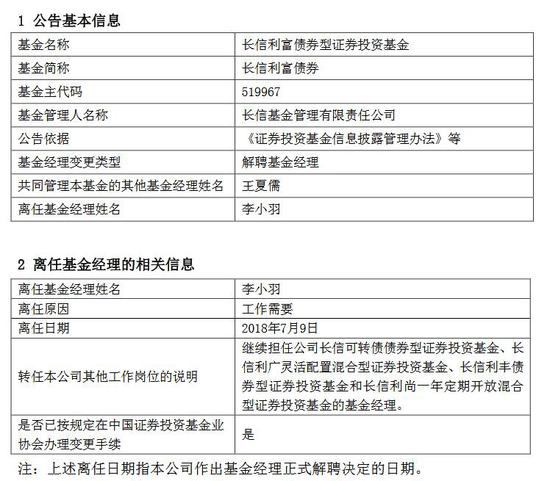 1 公告基本信息

| 基金名称 | 长信利富债券型证券投资基金 |
|---|---|
| 基金简称 | 长信利富债券 |
| 基金主代码 | 519967 |
| 基金管理人名称 | 长信基金管理有限责任公司 |
| 公告依据 | 《证券投资基金信息披露管理办法》等 |
| 基金经理变更类型 | 解聘基金经理 |
| 共同管理本基金的其他基金经理姓名 | 王夏儒 |
| 离任基金经理姓名 | 李小羽 |

2 离任基金经理的相关信息

| 离任基金经理姓名 | 李小羽 |
|---|---|
| 离任原因 | 工作需要 |
| 离任日期 | 2018年7月9日 |
| 转任本公司其他工作岗位的说明 | 继续担任公司长信可转债债券型证券投资基金、长信利广灵活配置混合型证券投资基金、长信利丰债券型证券投资基金和长信利尚一年定期开放混合型证券投资基金的基金经理。 |
| 是否已按规定在中国证券投资基金业协会办理变更手续 | 是 |

注：上述离任日期指本公司作出基金经理正式解聘决定的日期。